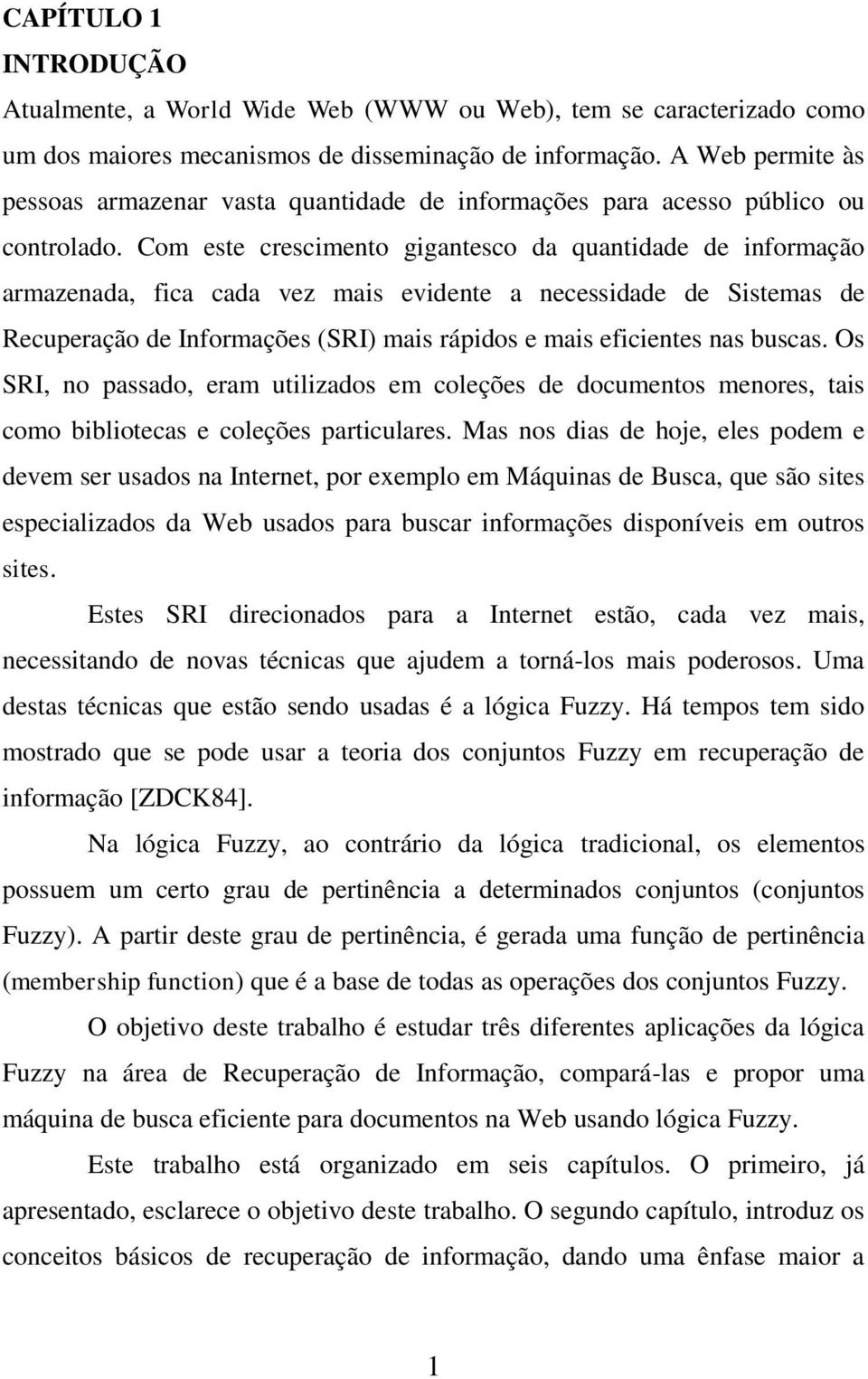 CAPÍTULO 1
INTRODUÇÃO

Atualmente, a World Wide Web (WWW ou Web), tem se caracterizado como um dos maiores mecanismos de disseminação de informação. A Web permite às pessoas armazenar vasta quantidade de informações para acesso público ou controlado. Com este crescimento gigantesco da quantidade de informação armazenada, fica cada vez mais evidente a necessidade de Sistemas de Recuperação de Informações (SRI) mais rápidos e mais eficientes nas buscas. Os SRI, no passado, eram utilizados em coleções de documentos menores, tais como bibliotecas e coleções particulares. Mas nos dias de hoje, eles podem e devem ser usados na Internet, por exemplo em Máquinas de Busca, que são sites especializados da Web usados para buscar informações disponíveis em outros sites.

Estes SRI direcionados para a Internet estão, cada vez mais, necessitando de novas técnicas que ajudem a torná-los mais poderosos. Uma destas técnicas que estão sendo usadas é a lógica Fuzzy. Há tempos tem sido mostrado que se pode usar a teoria dos conjuntos Fuzzy em recuperação de informação [ZDCK84].

Na lógica Fuzzy, ao contrário da lógica tradicional, os elementos possuem um certo grau de pertinência a determinados conjuntos (conjuntos Fuzzy). A partir deste grau de pertinência, é gerada uma função de pertinência (membership function) que é a base de todas as operações dos conjuntos Fuzzy.

O objetivo deste trabalho é estudar três diferentes aplicações da lógica Fuzzy na área de Recuperação de Informação, compará-las e propor uma máquina de busca eficiente para documentos na Web usando lógica Fuzzy.

Este trabalho está organizado em seis capítulos. O primeiro, já apresentado, esclarece o objetivo deste trabalho. O segundo capítulo, introduz os conceitos básicos de recuperação de informação, dando uma ênfase maior a

1